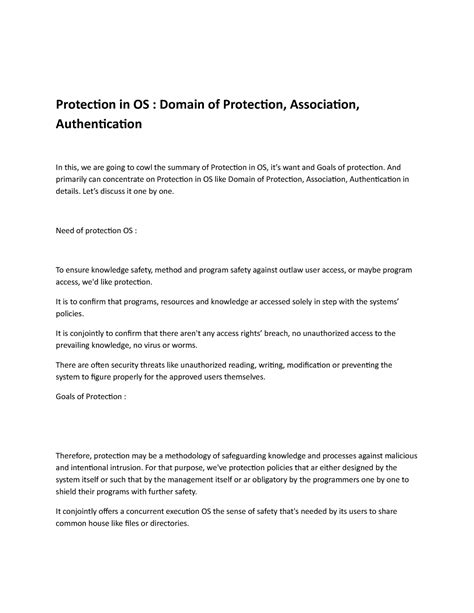 Protection in OS : Domain of Protection, Association, Authentication

In this, we are going to cowl the summary of Protection in OS, it's want and Goals of protection. And primarily can concentrate on Protection in OS like Domain of Protection, Association, Authentication in details. Let's discuss it one by one.

Need of protection OS :

To ensure knowledge safety, method and program safety against outlaw user access, or maybe program access, we'd like protection.

It is to confirm that programs, resources and knowledge ar accessed solely in step with the systems' policies.

It is conjointly to confirm that there aren't any access rights' breach, no unauthorized access to the prevailing knowledge, no virus or worms.

There are often security threats like unauthorized reading, writing, modification or preventing the system to figure properly for the approved users themselves.

Goals of Protection :

Therefore, protection may be a methodology of safeguarding knowledge and processes against malicious and intentional intrusion. For that purpose, we've protection policies that ar either designed by the system itself or such that by the management itself or ar obligatory by the programmers one by one to shield their programs with further safety.

It conjointly offers a concurrent execution OS the sense of safety that's needed by its users to share common house like files or directories.